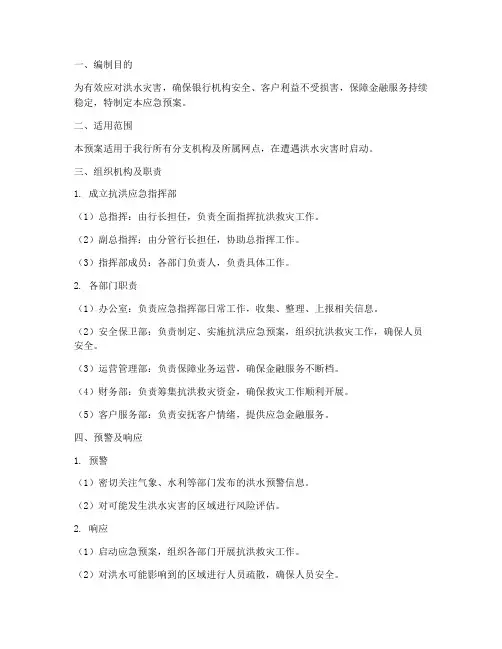 一、编制目的

为有效应对洪水灾害，确保银行机构安全、客户利益不受损害，保障金融服务持续稳定，特制定本应急预案。

二、适用范围

本预案适用于我行所有分支机构及所属网点，在遭遇洪水灾害时启动。

三、组织机构及职责

1. 成立抗洪应急指挥部

（1）总指挥：由行长担任，负责全面指挥抗洪救灾工作。

（2）副总指挥：由分管行长担任，协助总指挥工作。

（3）指挥部成员：各部门负责人，负责具体工作。

2. 各部门职责

（1）办公室：负责应急指挥部日常工作，收集、整理、上报相关信息。

（2）安全保卫部：负责制定、实施抗洪应急预案，组织抗洪救灾工作，确保人员安全。

（3）运营管理部：负责保障业务运营，确保金融服务不断档。

（4）财务部：负责筹集抗洪救灾资金，确保救灾工作顺利开展。

（5）客户服务部：负责安抚客户情绪，提供应急金融服务。

四、预警及响应

1. 预警

（1）密切关注气象、水利等部门发布的洪水预警信息。

（2）对可能发生洪水灾害的区域进行风险评估。

2. 响应

（1）启动应急预案，组织各部门开展抗洪救灾工作。

（2）对洪水可能影响到的区域进行人员疏散，确保人员安全。